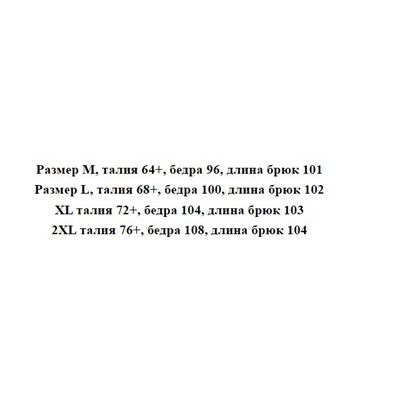 Размер M, талия 64+, бедра 96, длина брюк 101
Размер L, талия 68+, бедра 100, длина брюк 102
XL талия 72+, бедра 104, длина брюк 103
2XL талия 76+, бедра 108, длина брюк 104